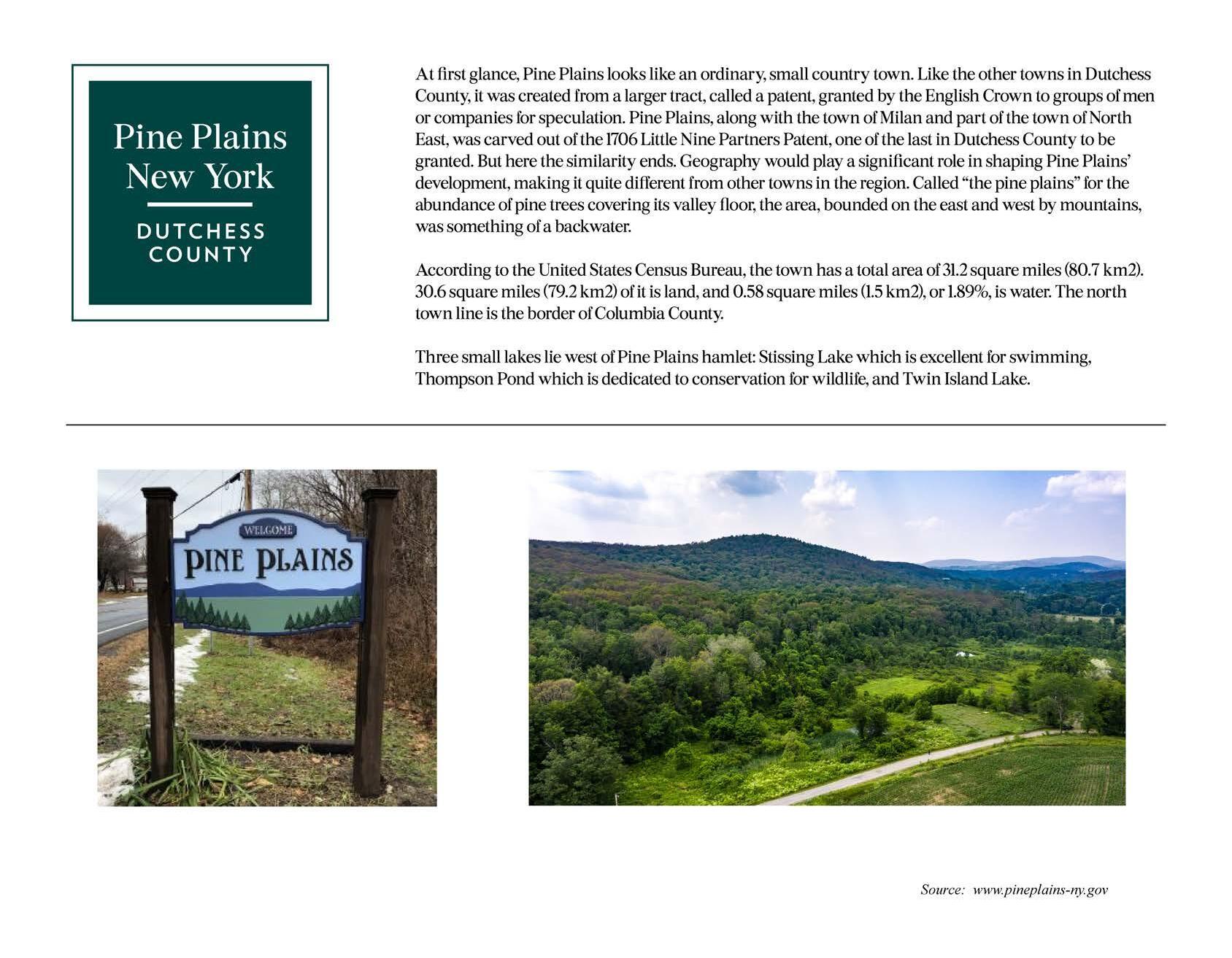 Pine Plains
New York

DUTCHESS
COUNTY

At first glance, Pine Plains looks like an ordinary, small country town. Like the other towns in Dutchess County, it was created from a larger tract, called a patent, granted by the English Crown to groups of men or companies for speculation. Pine Plains, along with the town of Milan and part of the town of North East, was carved out of the 1706 Little Nine Partners Patent, one of the last in Dutchess County to be granted. But here the similarity ends. Geography would play a significant role in shaping Pine Plains' development, making it quite different from other towns in the region. Called "the pine plains" for the abundance of pine trees covering its valley floor, the area, bounded on the east and west by mountains, was something of a backwater.

According to the United States Census Bureau, the town has a total area of 31.2 square miles (80.7 km2). 30.6 square miles (79.2 km2) of it is land, and 0.58 square miles (1.5 km2), or 1.89%, is water. The north town line is the border of Columbia County.

Three small lakes lie west of Pine Plains hamlet: Stissing Lake which is excellent for swimming, Thompson Pond which is dedicated to conservation for wildlife, and Twin Island Lake.

WELCOME
PINE PLAINS

Source: www.pineplains-ny.gov